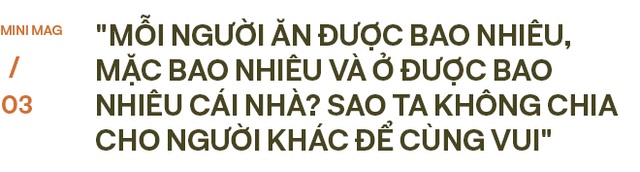 MINI MAG
/
03

"MỖI NGƯỜI ĂN ĐƯỢC BAO NHIÊU, MẶC BAO NHIÊU VÀ Ở ĐƯỢC BAO NHIÊU CÁI NHÀ? SAO TA KHÔNG CHIA CHO NGƯỜI KHÁC ĐỂ CÙNG VUI"